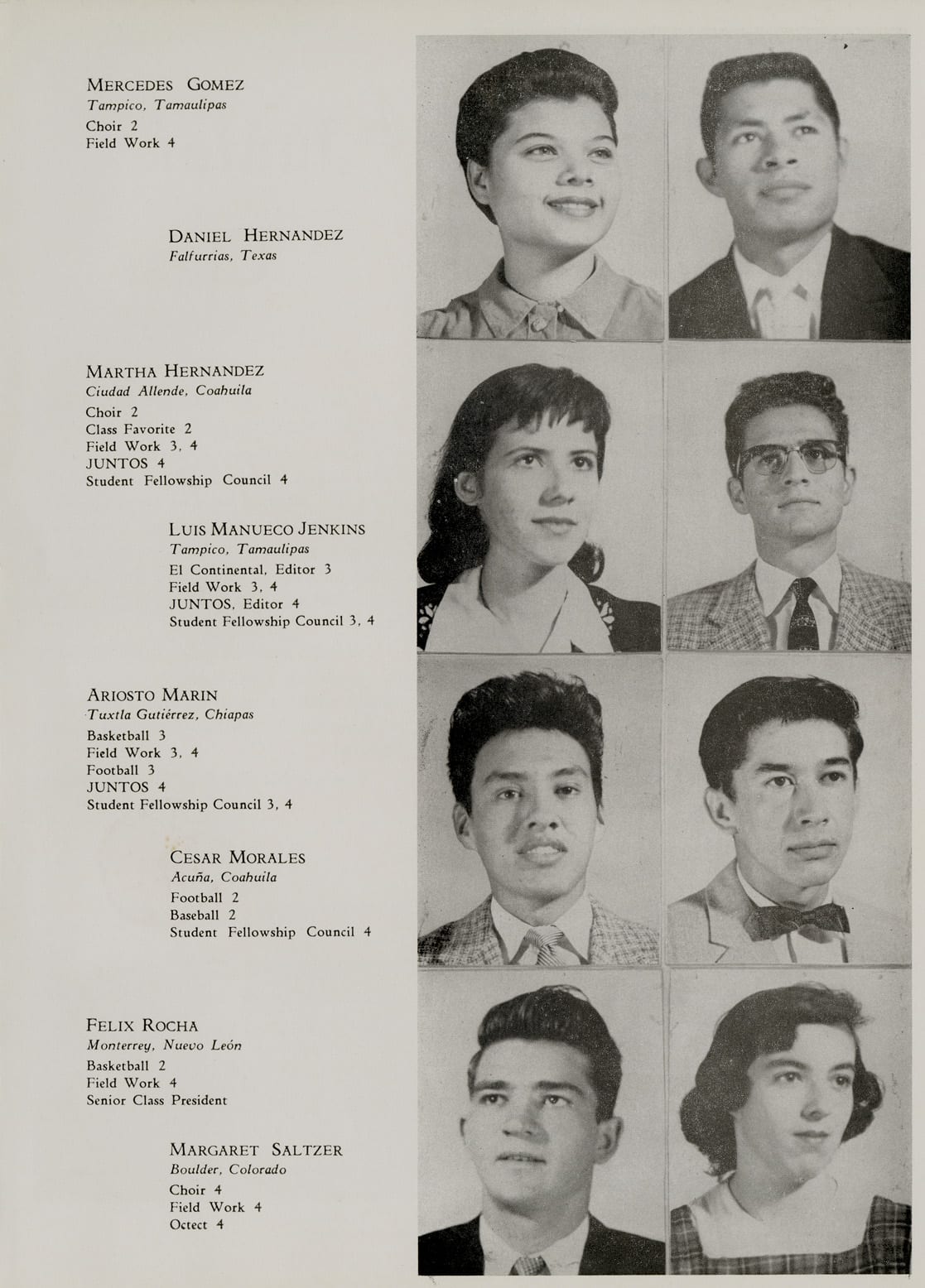 MERCEDES GOMEZ
Tampico, Tamaulipas
Choir 2
Field Work 4

DANIEL HERNANDEZ
Falfurrias, Texas

MARTHA HERNANDEZ
Ciudad Allende, Coahuila
Choir 2
Class Favorite 2
Field Work 3, 4
JUNTOS 4
Student Fellowship Council 4

LUIS MANUECO JENKINS
Tampico, Tamaulipas
El Continental, Editor 3
Field Work 3, 4
JUNTOS, Editor 4
Student Fellowship Council 3, 4

ARIOSTO MARIN
Tuxtla Gutiérrez, Chiapas
Basketball 3
Field Work 3, 4
Football 3
JUNTOS 4
Student Fellowship Council 3, 4

CESAR MORALES
Acuña, Coahuila
Football 2
Baseball 2
Student Fellowship Council 4

FELIX ROCHA
Monterrey, Nuevo León
Basketball 2
Field Work 4
Senior Class President

MARGARET SALTZER
Boulder, Colorado
Choir 4
Field Work 4
Octect 4